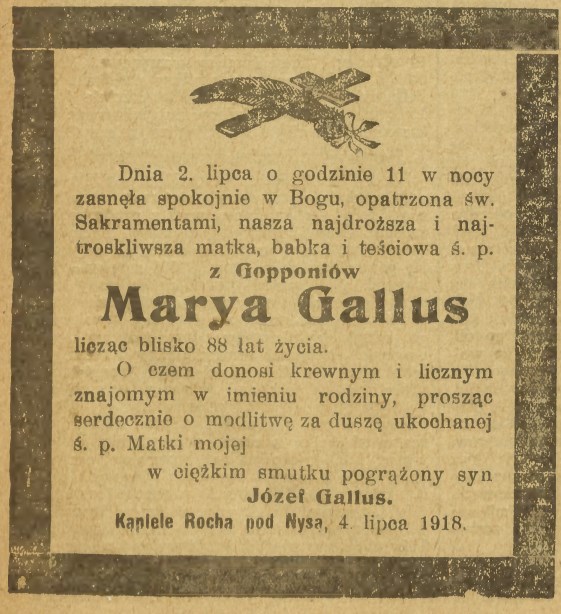 Dnia 2. lipca o godzinie 11 w nocy zasnęła spokojnie w Bogu, opatrzona św. Sakramentami, nasza najdroższa i najtroskliwsza matka, babka i teściowa ś. p.

z Gopponiów

Marya Gallus

licząc blisko 88 lat życia.

O czem donosi krewnym i licznym znajomym w imieniu rodziny, prosząc serdecznie o modlitwę za duszę ukochanej ś. p. Matki mojej

w ciężkim smutku pogrążony syn

Józef Gallus.

Kąpiele Rocha pod Nysą, 4. lipca 1918.